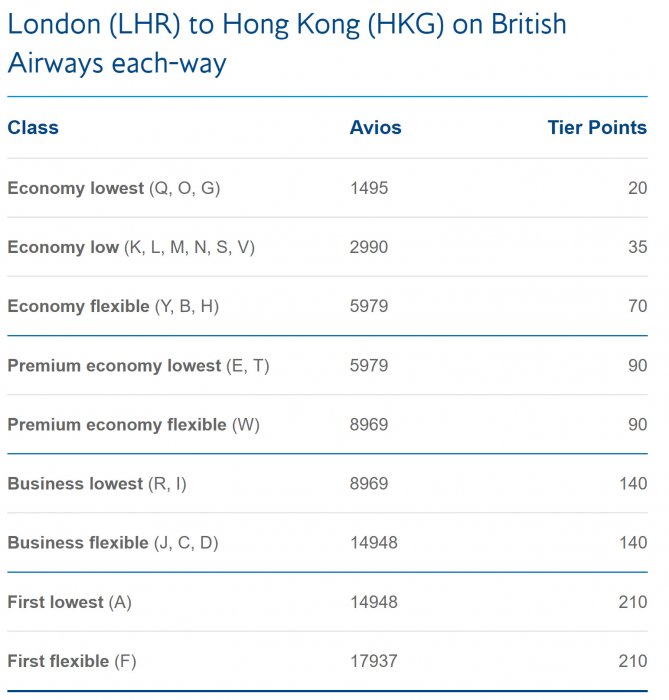 London (LHR) to Hong Kong (HKG) on British Airways each-way

| Class | Avios | Tier Points |
|---|---|---|
| Economy lowest (Q, O, G) | 1495 | 20 |
| Economy low (K, L, M, N, S, V) | 2990 | 35 |
| Economy flexible (Y, B, H) | 5979 | 70 |
| Premium economy lowest (E, T) | 5979 | 90 |
| Premium economy flexible (W) | 8969 | 90 |
| Business lowest (R, I) | 8969 | 140 |
| Business flexible (J, C, D) | 14948 | 140 |
| First lowest (A) | 14948 | 210 |
| First flexible (F) | 17937 | 210 |